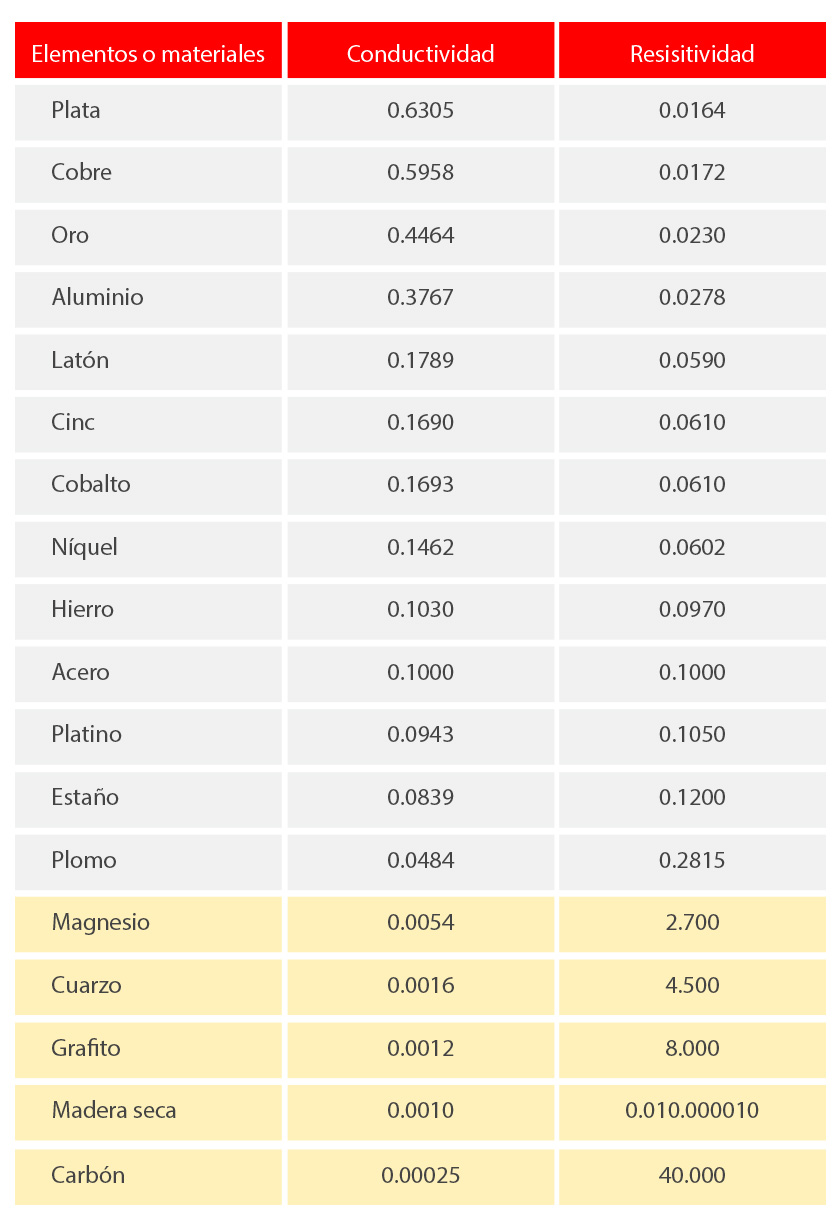 | Elementos o materiales | Conductividad | Resisitividad |
|---|---|---|
| Plata | 0.6305 | 0.0164 |
| Cobre | 0.5958 | 0.0172 |
| Oro | 0.4464 | 0.0230 |
| Aluminio | 0.3767 | 0.0278 |
| Latón | 0.1789 | 0.0590 |
| Cinc | 0.1690 | 0.0610 |
| Cobalto | 0.1693 | 0.0610 |
| Níquel | 0.1462 | 0.0602 |
| Hierro | 0.1030 | 0.0970 |
| Acero | 0.1000 | 0.1000 |
| Platino | 0.0943 | 0.1050 |
| Estaño | 0.0839 | 0.1200 |
| Plomo | 0.0484 | 0.2815 |
| Magnesio | 0.0054 | 2.700 |
| Cuarzo | 0.0016 | 4.500 |
| Grafito | 0.0012 | 8.000 |
| Madera seca | 0.0010 | 0.010.000010 |
| Carbón | 0.00025 | 40.000 |